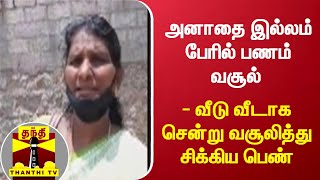 அனாதை இல்லம் பேரில் பணம் வசூல்

- வீடு வீடாக சென்று வசூலித்து சிக்கிய பெண்

தந்தி
THANTHI TV